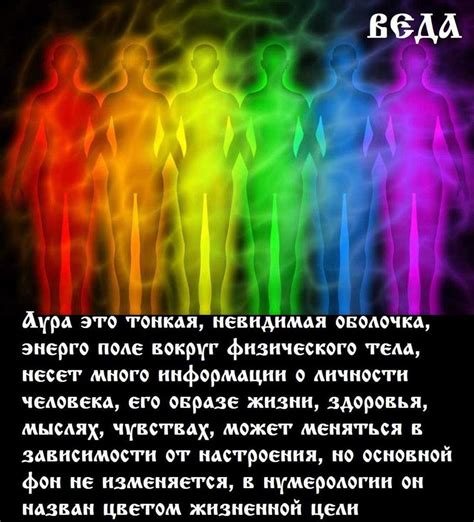 ВЕДА

Аура это тонкая, невидимая оболочка, энерго поле вокруг физического тела, несет много информации о личности человека, его образе жизни, здоровья, мыслях, чувствах, может меняться в зависимости от настроения, но основной фон не изменяется, в нумерологии он назван цветом жизненной цели